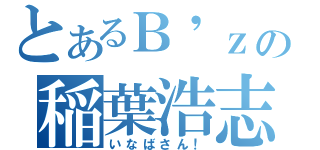 とあるＢ’ｚの
稲葉浩志
いなばさん！